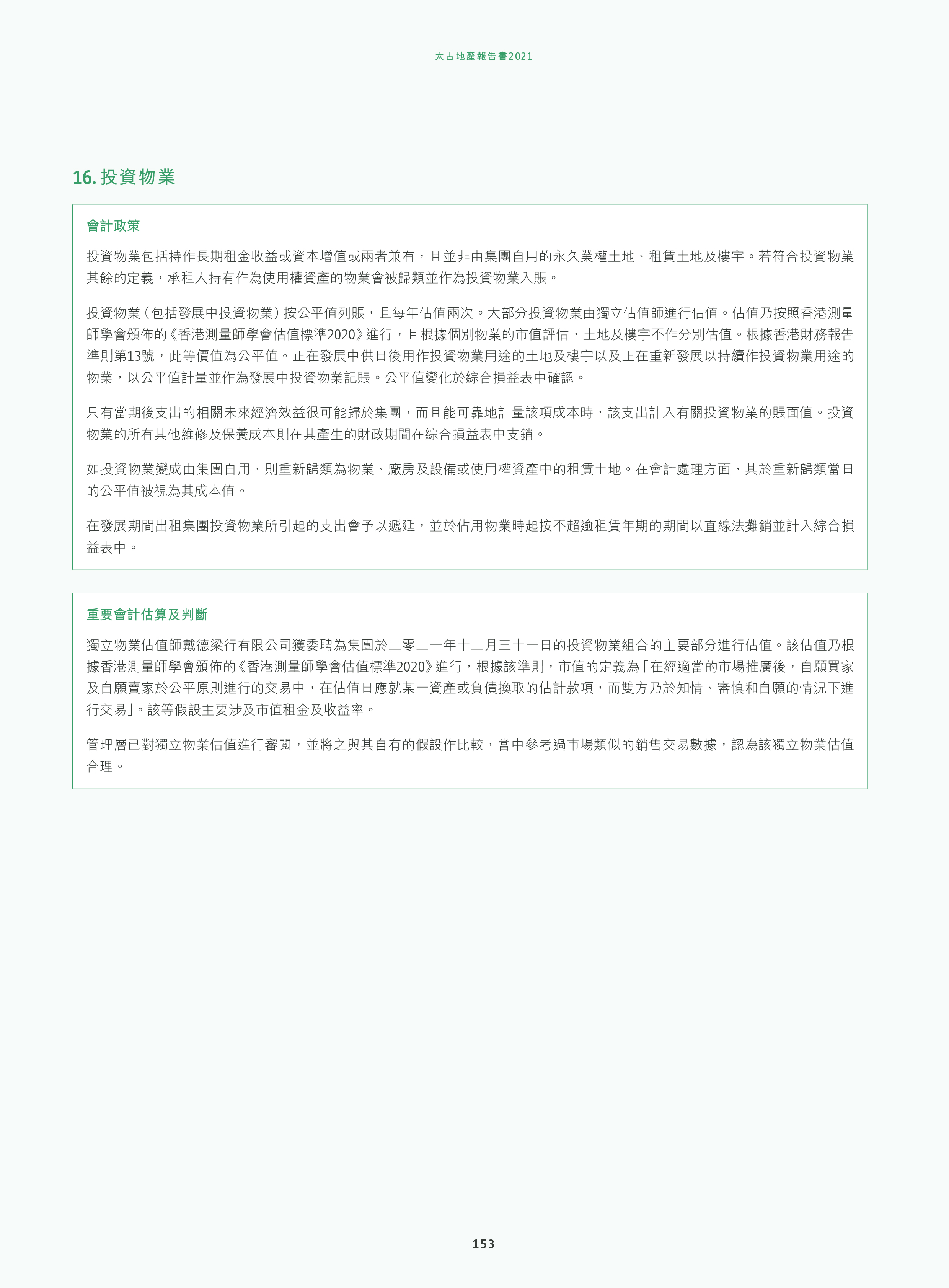 太古地產報告書2021

16. 投資物業

會計政策

投資物業包括持作長期租金收益或資本增值或兩者兼有，且並非由集團自用的永久業權土地、租賃土地及樓宇。若符合投資物業其餘的定義，承租人持有作為使用權資產的物業會被歸類並作為投資物業入賬。

投資物業（包括發展中投資物業）按公平值列賬，且每年估值兩次。大部分投資物業由獨立估值師進行估值。估值乃按照香港測量師學會頒佈的《香港測量師學會估值標準2020》進行，且根據個別物業的市值評估，土地及樓宇不作分別估值。根據香港財務報告準則第13號，此等價值為公平值。正在發展中供日後用作投資物業用途的土地及樓宇以及正在重新發展以持續作投資物業用途的物業，以公平值計量並作為發展中投資物業記賬。公平值變化於綜合損益表中確認。

只有當期後支出的相關未來經濟效益很可能歸於集團，而且能可靠地計量該項成本時，該支出計入有關投資物業的賬面值。投資物業的所有其他維修及保養成本則在其產生的財政期間在綜合損益表中支銷。

如投資物業變成由集團自用，則重新歸類為物業、廠房及設備或使用權資產中的租賃土地。在會計處理方面，其於重新歸類當日的公平值被視為其成本值。

在發展期間出租集團投資物業所引起的支出會予以遞延，並於佔用物業時起按不超逾租賃年期的期間以直線法攤銷並計入綜合損益表中。

重要會計估算及判斷

獨立物業估值師戴德梁行有限公司獲委聘為集團於二零二一年十二月三十一日的投資物業組合的主要部分進行估值。該估值乃根據香港測量師學會頒佈的《香港測量師學會估值標準2020》進行，根據該準則，市值的定義為「在經適當的市場推廣後，自願買家及自願賣家於公平原則進行的交易中，在估值日應就某一資產或負債換取的估計款項，而雙方乃於知情、審慎和自願的情況下進行交易」。該等假設主要涉及市值租金及收益率。

管理層已對獨立物業估值進行審閱，並將之與其自有的假設作比較，當中參考過市場類似的銷售交易數據，認為該獨立物業估值合理。

153